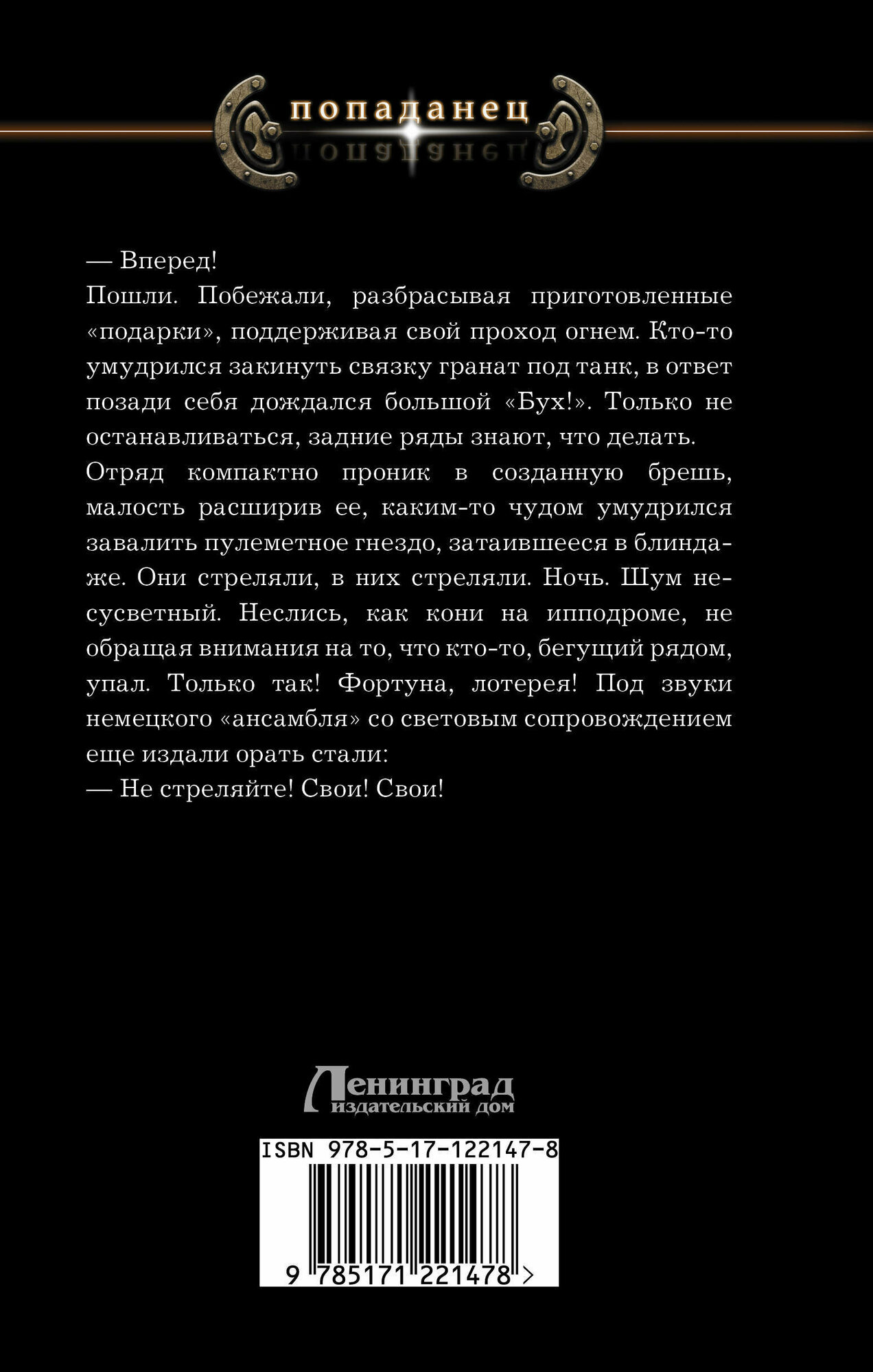 попаданец

— Вперед!

Пошли. Побежали, разбрасывая приготовленные «подарки», поддерживая свой проход огнем. Кто-то умудрился закинуть связку гранат под танк, в ответ позади себя дождался большой «Бух!». Только не останавливаться, задние ряды знают, что делать.

Отряд компактно проник в созданную брешь, малость расширив ее, каким-то чудом умудрился завалить пулеметное гнездо, затаившееся в блиндаже. Они стреляли, в них стреляли. Ночь. Шум несусветный. Неслись, как кони на ипподроме, не обращая внимания на то, что кто-то, бегущий рядом, упал. Только так! Фортуна, лотерея! Под звуки немецкого «ансамбля» со световым сопровождением еще издали орать стали:

— Не стреляйте! Свои! Свои!

Ленинград
издательский дом

ISBN 978-5-17-122147-8

9 785171 221478 >